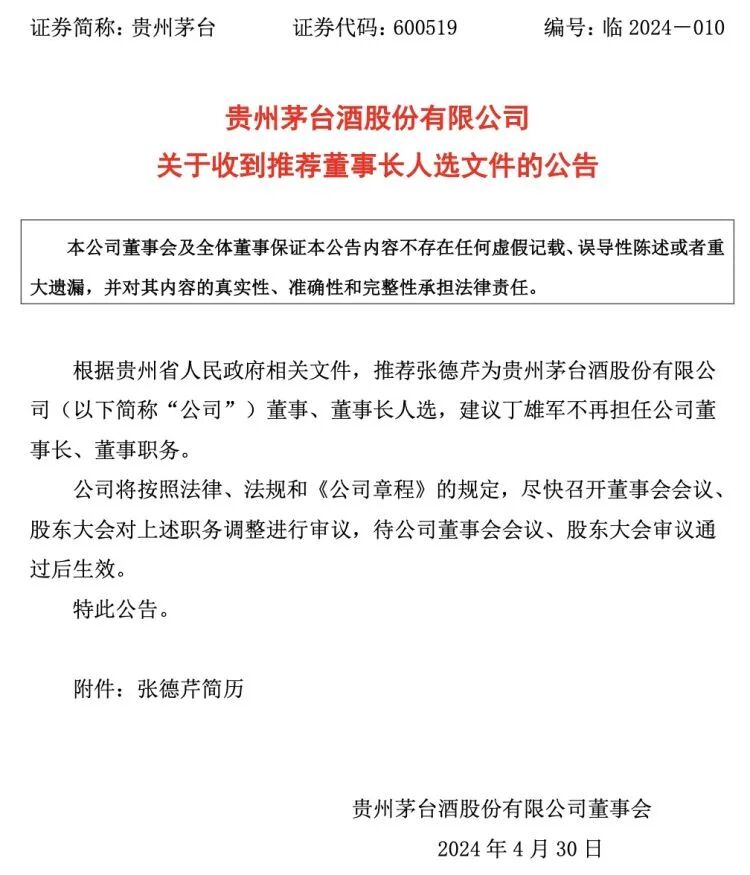 证券简称：贵州茅台　　证券代码：600519　　编号：临 2024－010

贵州茅台酒股份有限公司
关于收到推荐董事长人选文件的公告

本公司董事会及全体董事保证本公告内容不存在任何虚假记载、误导性陈述或者重大遗漏，并对其内容的真实性、准确性和完整性承担法律责任。

根据贵州省人民政府相关文件，推荐张德芹为贵州茅台酒股份有限公司（以下简称“公司”）董事、董事长人选，建议丁雄军不再担任公司董事长、董事职务。

公司将按照法律、法规和《公司章程》的规定，尽快召开董事会会议、股东大会对上述职务调整进行审议，待公司董事会会议、股东大会审议通过后生效。

特此公告。

附件：张德芹简历

贵州茅台酒股份有限公司董事会
2024 年 4 月 30 日